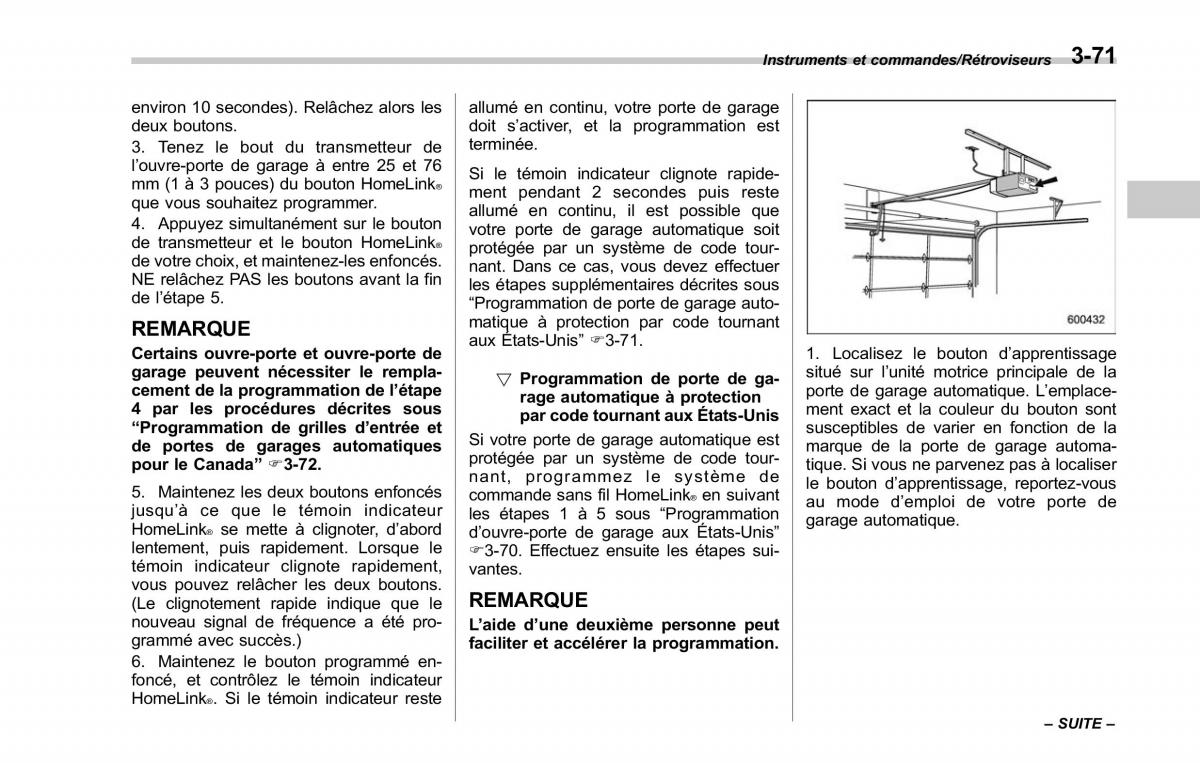 Instruments et commandes/Rétroviseurs 3-71

environ 10 secondes). Relâchez alors les deux boutons.

3. Tenez le bout du transmetteur de l'ouvre-porte de garage à entre 25 et 76 mm (1 à 3 pouces) du bouton HomeLink® que vous souhaitez programmer.

4. Appuyez simultanément sur le bouton de transmetteur et le bouton HomeLink® de votre choix, et maintenez-les enfoncés. NE relâchez PAS les boutons avant la fin de l'étape 5.

REMARQUE

Certains ouvre-porte et ouvre-porte de garage peuvent nécessiter le remplacement de la programmation de l'étape 4 par les procédures décrites sous "Programmation de grilles d'entrée et de portes de garages automatiques pour le Canada" ☞3-72.

5. Maintenez les deux boutons enfoncés jusqu'à ce que le témoin indicateur HomeLink® se mette à clignoter, d'abord lentement, puis rapidement. Lorsque le témoin indicateur clignote rapidement, vous pouvez relâcher les deux boutons. (Le clignotement rapide indique que le nouveau signal de fréquence a été programmé avec succès.)

6. Maintenez le bouton programmé enfoncé, et contrôlez le témoin indicateur HomeLink®. Si le témoin indicateur reste allumé en continu, votre porte de garage doit s'activer, et la programmation est terminée.

Si le témoin indicateur clignote rapidement pendant 2 secondes puis reste allumé en continu, il est possible que votre porte de garage automatique soit protégée par un système de code tournant. Dans ce cas, vous devez effectuer les étapes supplémentaires décrites sous "Programmation de porte de garage automatique à protection par code tournant aux États-Unis" ☞3-71.

▽ Programmation de porte de garage automatique à protection par code tournant aux États-Unis

Si votre porte de garage automatique est protégée par un système de code tournant, programmez le système de commande sans fil HomeLink® en suivant les étapes 1 à 5 sous "Programmation d'ouvre-porte de garage aux États-Unis" ☞3-70. Effectuez ensuite les étapes suivantes.

REMARQUE

L'aide d'une deuxième personne peut faciliter et accélérer la programmation.

600432

1. Localisez le bouton d'apprentissage situé sur l'unité motrice principale de la porte de garage automatique. L'emplacement exact et la couleur du bouton sont susceptibles de varier en fonction de la marque de la porte de garage automatique. Si vous ne parvenez pas à localiser le bouton d'apprentissage, reportez-vous au mode d'emploi de votre porte de garage automatique.

– SUITE –